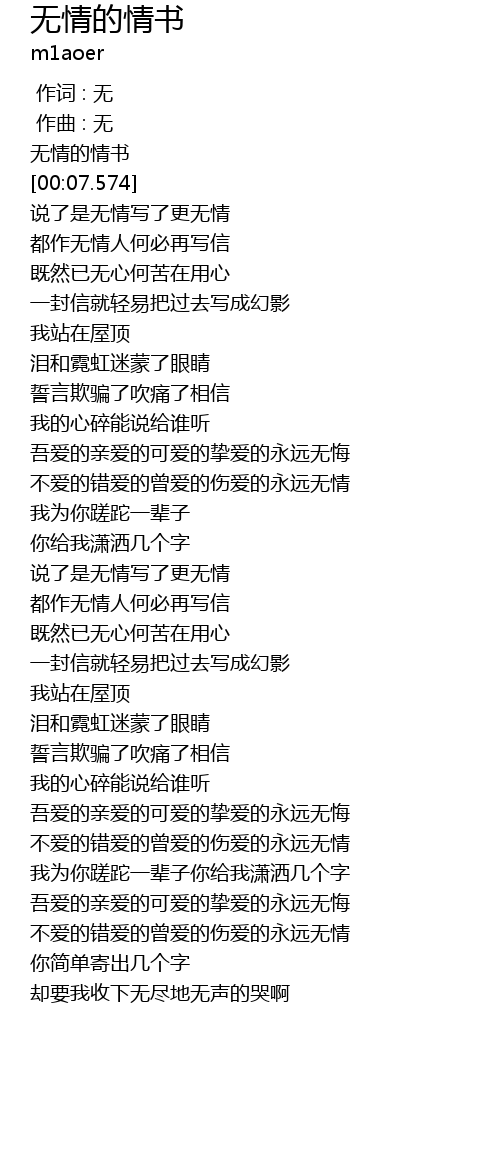 无情的情书
m1aoer

作词 : 无
作曲 : 无
无情的情书
[00:07.574]
说了是无情写了更无情
都作无情人何必再写信
既然已无心何苦在用心
一封信就轻易把过去写成幻影
我站在屋顶
泪和霓虹迷蒙了眼睛
誓言欺骗了吹痛了相信
我的心碎能说给谁听
吾爱的亲爱的可爱的挚爱的永远无悔
不爱的错爱的曾爱的伤爱的永远无情
我为你蹉跎一辈子
你给我潇洒几个字
说了是无情写了更无情
都作无情人何必再写信
既然已无心何苦在用心
一封信就轻易把过去写成幻影
我站在屋顶
泪和霓虹迷蒙了眼睛
誓言欺骗了吹痛了相信
我的心碎能说给谁听
吾爱的亲爱的可爱的挚爱的永远无悔
不爱的错爱的曾爱的伤爱的永远无情
我为你蹉跎一辈子你给我潇洒几个字
吾爱的亲爱的可爱的挚爱的永远无悔
不爱的错爱的曾爱的伤爱的永远无情
你简单寄出几个字
却要我收下无尽地无声的哭啊